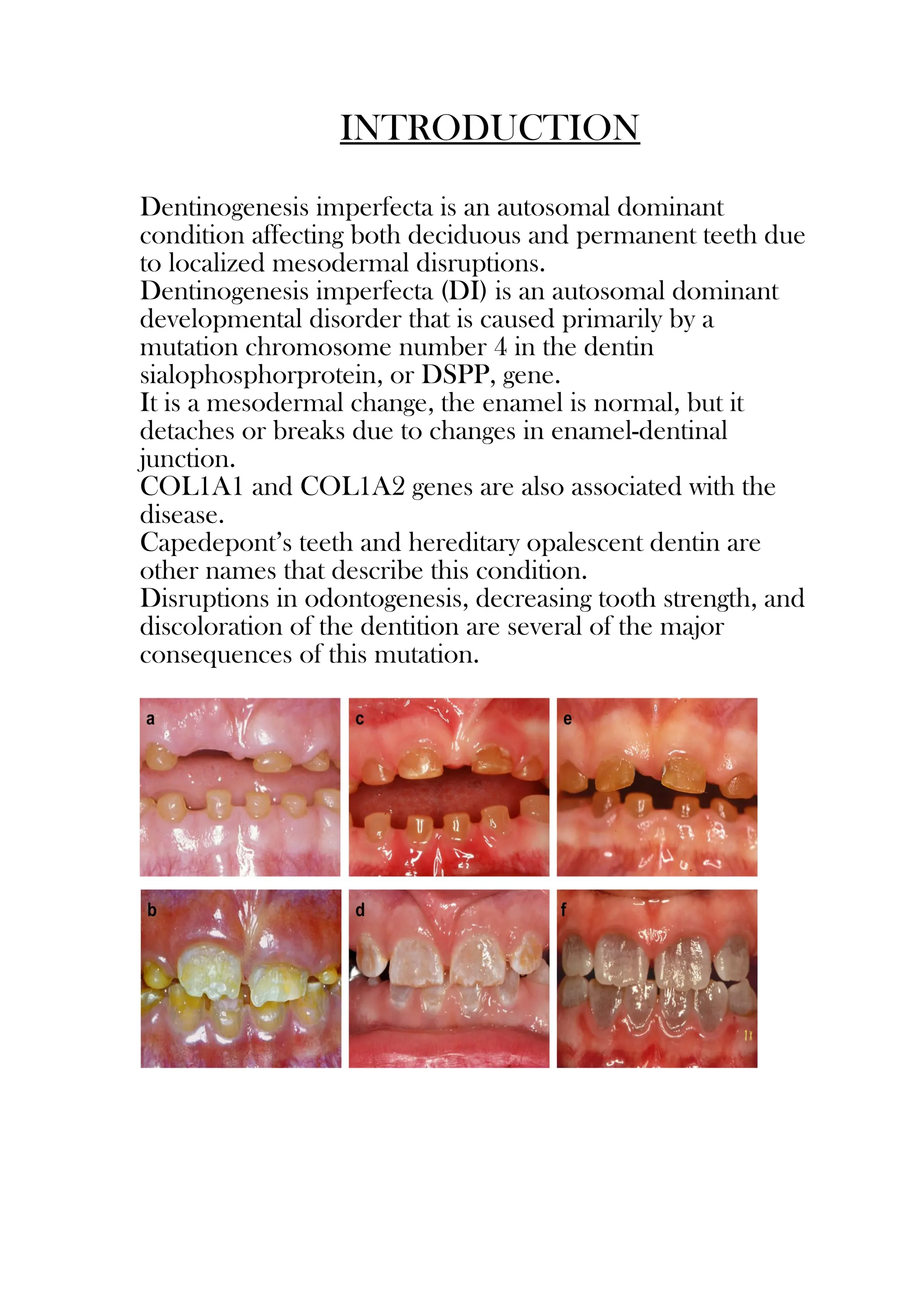 INTRODUCTION

Dentinogenesis imperfecta is an autosomal dominant condition affecting both deciduous and permanent teeth due to localized mesodermal disruptions.
Dentinogenesis imperfecta (DI) is an autosomal dominant developmental disorder that is caused primarily by a mutation chromosome number 4 in the dentin sialophosphorprotein, or DSPP, gene.
It is a mesodermal change, the enamel is normal, but it detaches or breaks due to changes in enamel-dentinal junction.
COL1A1 and COL1A2 genes are also associated with the disease.
Capedepont's teeth and hereditary opalescent dentin are other names that describe this condition.
Disruptions in odontogenesis, decreasing tooth strength, and discoloration of the dentition are several of the major consequences of this mutation.

a
c
e
b
d
f